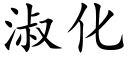 淑化